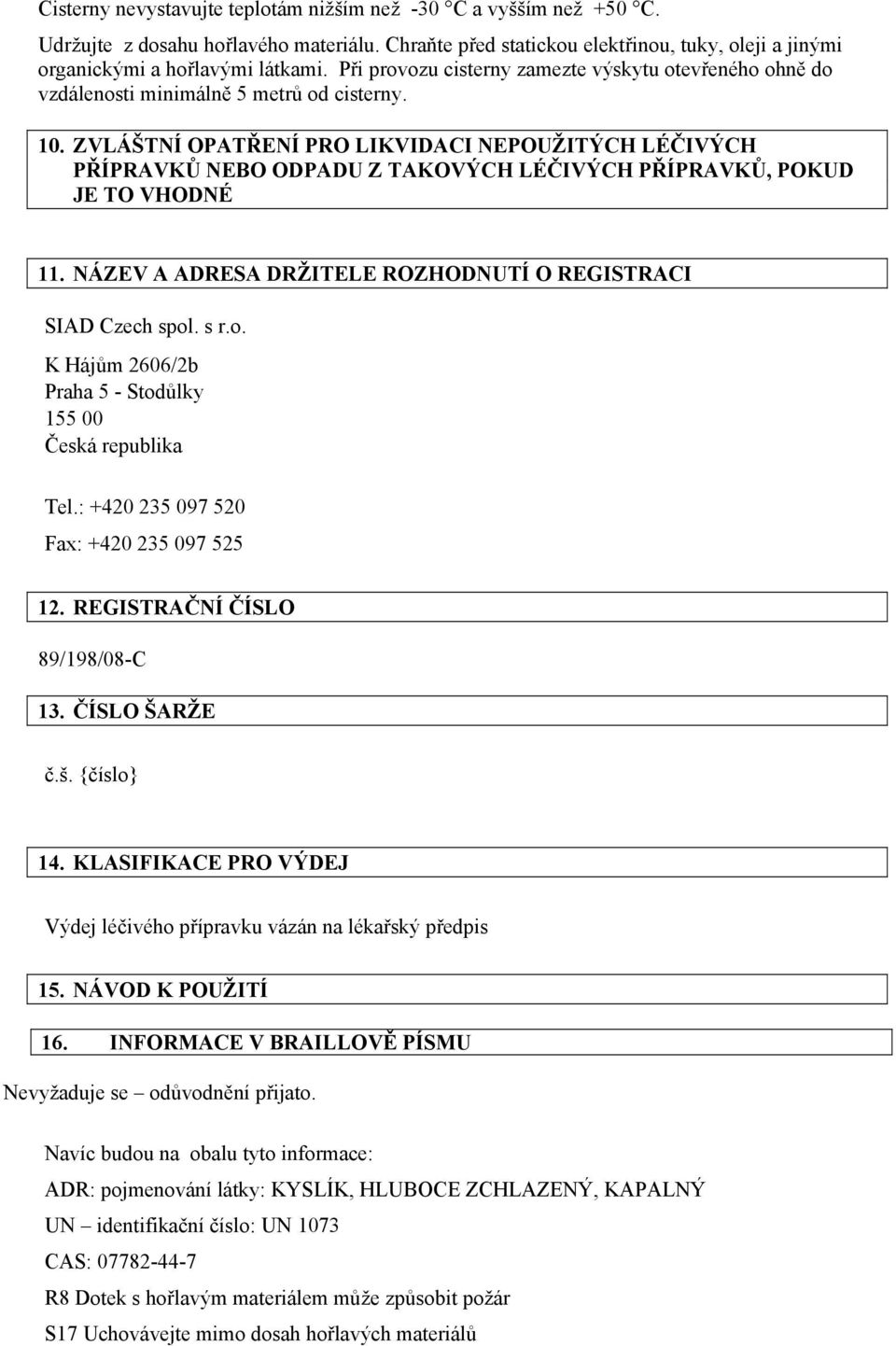 Cisterny nevystavujte teplotám nižším než -30 °C a vyšším než +50 °C.

Udržujte z dosahu hořlavého materiálu. Chraňte před statickou elektřinou, tuky, oleji a jinými organickými a hořlavými látkami. Při provozu cisterny zamezte výskytu otevřeného ohně do vzdálenosti minimálně 5 metrů od cisterny.

10. ZVLÁŠTNÍ OPATŘENÍ PRO LIKVIDACI NEPOUŽITÝCH LÉČIVÝCH PŘÍPRAVKŮ NEBO ODPADU Z TAKOVÝCH LÉČIVÝCH PŘÍPRAVKŮ, POKUD JE TO VHODNÉ

11. NÁZEV A ADRESA DRŽITELE ROZHODNUTÍ O REGISTRACI

SIAD Czech spol. s r.o.

K Hájům 2606/2b
Praha 5 - Stodůlky
155 00
Česká republika

Tel.: +420 235 097 520

Fax: +420 235 097 525

12. REGISTRAČNÍ ČÍSLO

89/198/08-C

13. ČÍSLO ŠARŽE

č.š. {číslo}

14. KLASIFIKACE PRO VÝDEJ

Výdej léčivého přípravku vázán na lékařský předpis

15. NÁVOD K POUŽITÍ

16. INFORMACE V BRAILLOVĚ PÍSMU

Nevyžaduje se – odůvodnění přijato.

Navíc budou na obalu tyto informace:

ADR: pojmenování látky: KYSLÍK, HLUBOCE ZCHLAZENÝ, KAPALNÝ

UN – identifikační číslo: UN 1073

CAS: 07782-44-7

R8 Dotek s hořlavým materiálem může způsobit požár

S17 Uchovávejte mimo dosah hořlavých materiálů